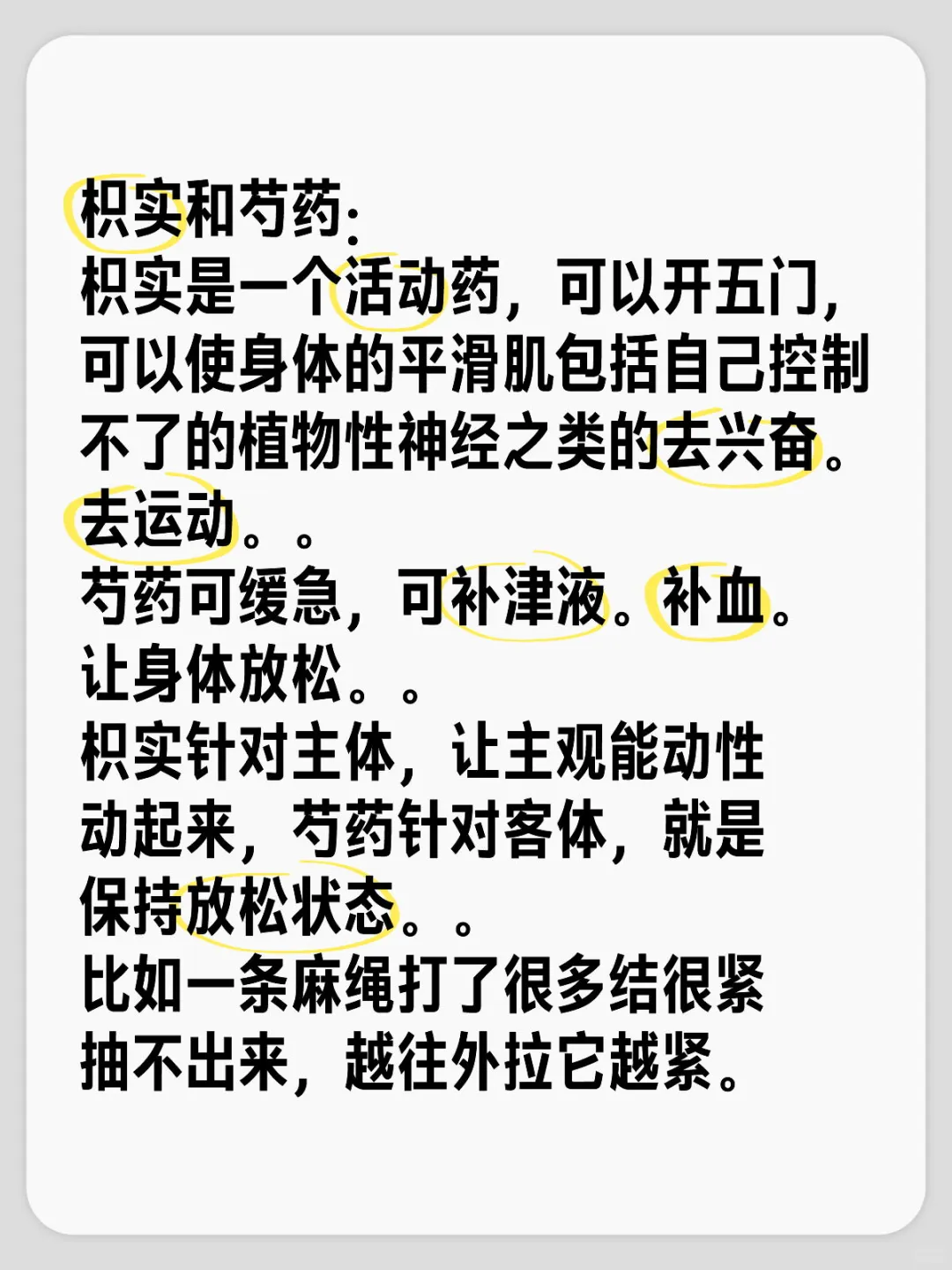 枳实和芍药:
枳实是一个活动药，可以开五门，可以使身体的平滑肌包括自己控制不了的植物性神经之类的去兴奋。去运动。。
芍药可缓急，可补津液。补血。让身体放松。。
枳实针对主体，让主观能动性动起来，芍药针对客体，就是保持放松状态。。
比如一条麻绳打了很多结很紧抽不出来，越往外拉它越紧。